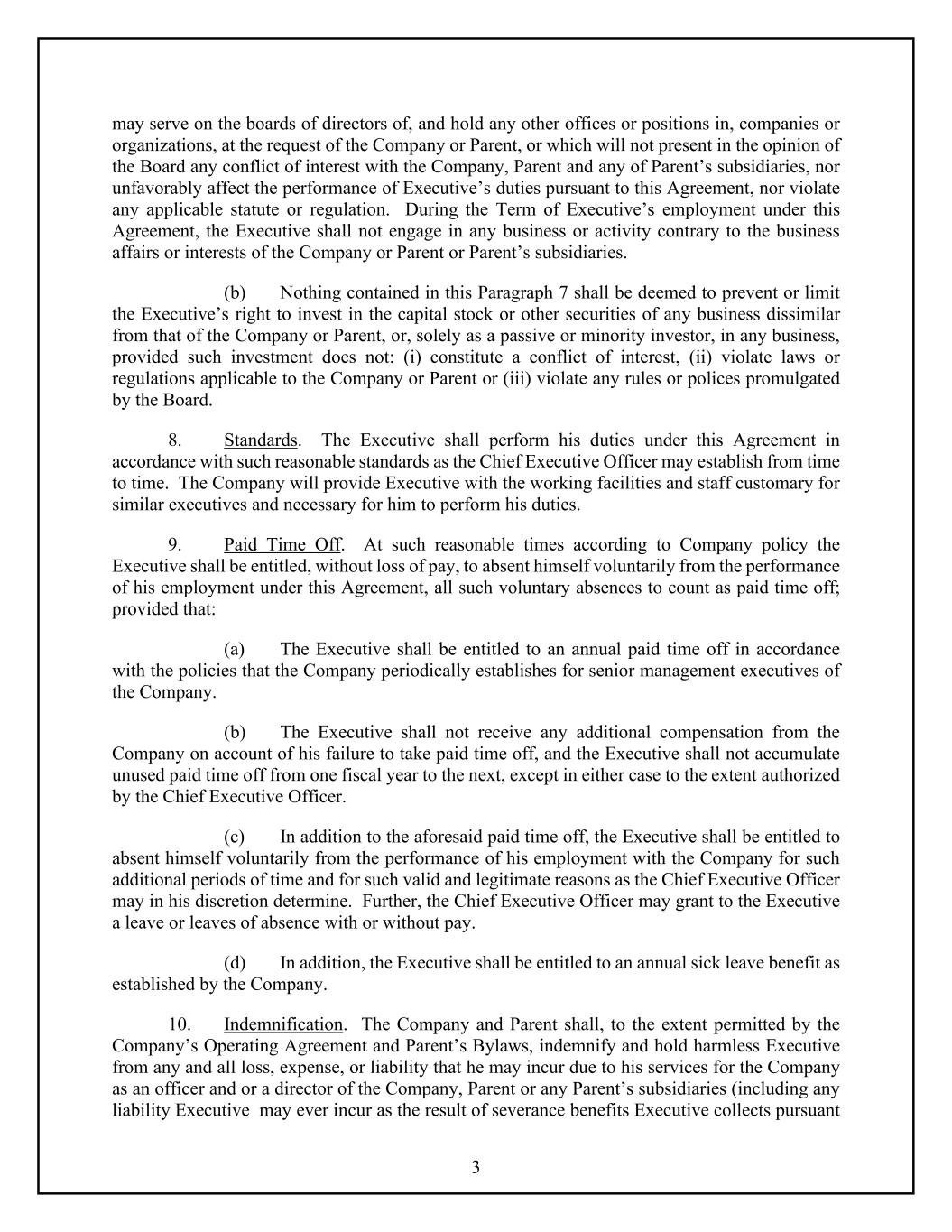 may serve on the boards of directors of, and hold any other offices or positions in, companies or organizations, at the request of the Company or Parent, or which will not present in the opinion of the Board any conflict of interest with the Company, Parent and any of Parent's subsidiaries, nor unfavorably affect the performance of Executive's duties pursuant to this Agreement, nor violate any applicable statute or regulation. During the Term of Executive's employment under this Agreement, the Executive shall not engage in any business or activity contrary to the business affairs or interests of the Company or Parent or Parent's subsidiaries.

(b) Nothing contained in this Paragraph 7 shall be deemed to prevent or limit the Executive's right to invest in the capital stock or other securities of any business dissimilar from that of the Company or Parent, or, solely as a passive or minority investor, in any business, provided such investment does not: (i) constitute a conflict of interest, (ii) violate laws or regulations applicable to the Company or Parent or (iii) violate any rules or polices promulgated by the Board.

8. Standards. The Executive shall perform his duties under this Agreement in accordance with such reasonable standards as the Chief Executive Officer may establish from time to time. The Company will provide Executive with the working facilities and staff customary for similar executives and necessary for him to perform his duties.

9. Paid Time Off. At such reasonable times according to Company policy the Executive shall be entitled, without loss of pay, to absent himself voluntarily from the performance of his employment under this Agreement, all such voluntary absences to count as paid time off; provided that:

(a) The Executive shall be entitled to an annual paid time off in accordance with the policies that the Company periodically establishes for senior management executives of the Company.

(b) The Executive shall not receive any additional compensation from the Company on account of his failure to take paid time off, and the Executive shall not accumulate unused paid time off from one fiscal year to the next, except in either case to the extent authorized by the Chief Executive Officer.

(c) In addition to the aforesaid paid time off, the Executive shall be entitled to absent himself voluntarily from the performance of his employment with the Company for such additional periods of time and for such valid and legitimate reasons as the Chief Executive Officer may in his discretion determine. Further, the Chief Executive Officer may grant to the Executive a leave or leaves of absence with or without pay.

(d) In addition, the Executive shall be entitled to an annual sick leave benefit as established by the Company.

10. Indemnification. The Company and Parent shall, to the extent permitted by the Company's Operating Agreement and Parent's Bylaws, indemnify and hold harmless Executive from any and all loss, expense, or liability that he may incur due to his services for the Company as an officer and or a director of the Company, Parent or any Parent's subsidiaries (including any liability Executive may ever incur as the result of severance benefits Executive collects pursuant

3